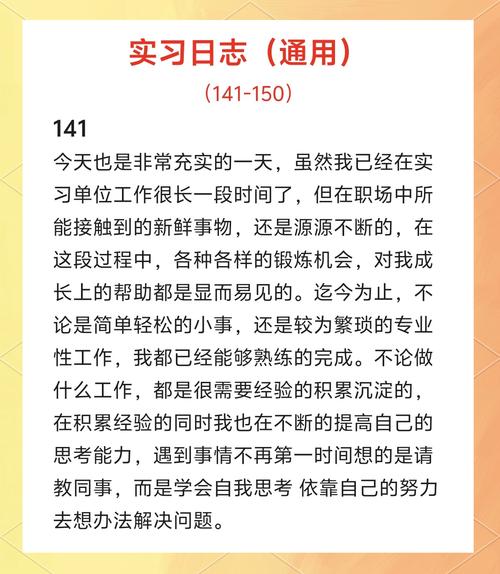 实习日志（通用）

（141-150）

141

今天也是非常充实的一天，虽然我已经在实习单位工作很长一段时间了，但在职场中所能接触到的新鲜事物，还是源源不断的，在这段过程中，各种各样的锻炼机会，对我成长上的帮助都是显而易见的。迄今为止，不论是简单轻松的小事，还是较为繁琐的专业性工作，我都已经能够熟练的完成。不论做什么工作，都是很需要经验的积累沉淀的，在积累经验的同时我也在不断的提高自己的思考能力，遇到事情不再第一时间想的是请教同事，而是学会自我思考 依靠自己的努力去想办法解决问题。